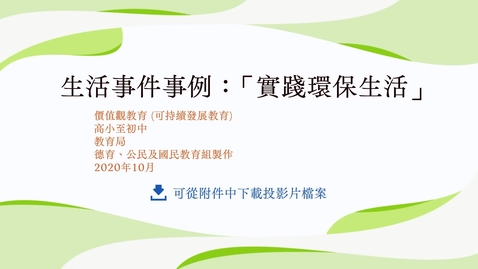 生活事件事例：「實踐環保生活」

價值觀教育 (可持續發展教育)
高小至初中
教育局
德育、公民及國民教育組製作
2020年10月

可從附件中下載投影片檔案